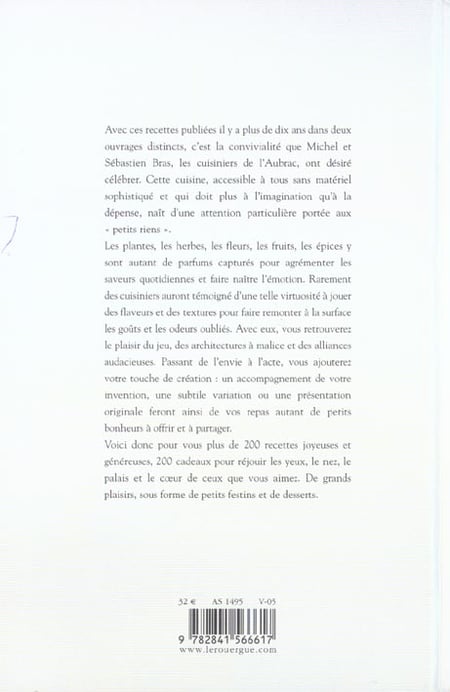 Avec ces recettes publiées il y a plus de dix ans dans deux ouvrages distincts, c'est la convivialité que Michel et Sébastien Bras, les cuisiniers de l'Aubrac, ont désiré célébrer. Cette cuisine, accessible à tous sans matériel sophistiqué et qui doit plus à l'imagination qu'à la dépense, naît d'une attention particulière portée aux « petits riens ».

Les plantes, les herbes, les fleurs, les fruits, les épices y sont autant de parfums capturés pour agrémenter les saveurs quotidiennes et faire naître l'émotion. Rarement des cuisiniers auront témoigné d'une telle virtuosité à jouer des flaveurs et des textures pour faire remonter à la surface les goûts et les odeurs oubliés. Avec eux, vous retrouverez le plaisir du jeu, des architectures à malice et des alliances audacieuses. Passant de l'envie à l'acte, vous ajouterez votre touche de création : un accompagnement de votre invention, une subtile variation ou une présentation originale feront ainsi de vos repas autant de petits bonheurs à offrir et à partager.

Voici donc pour vous plus de 200 recettes joyeuses et généreuses, 200 cadeaux pour réjouir les yeux, le nez, le palais et le cœur de ceux que vous aimez. De grands plaisirs, sous forme de petits festins et de desserts.

32 € AS 1495 V-05

9 782841 566617

www.lerouergue.com